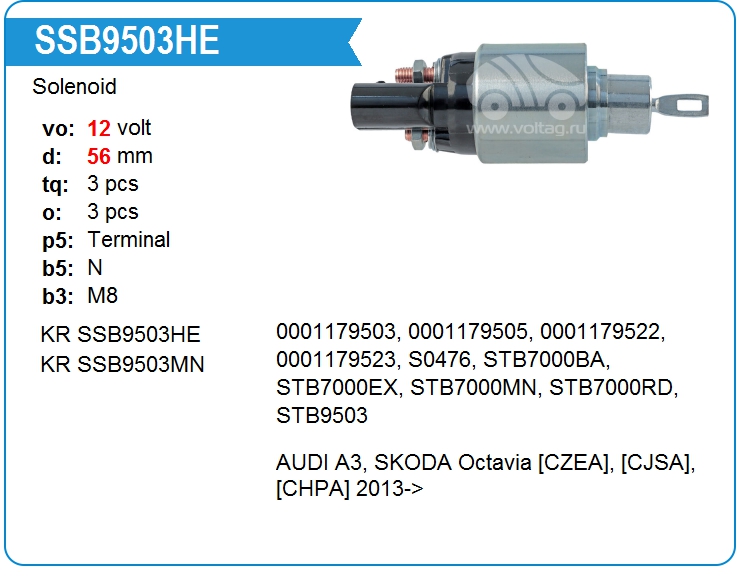 SSB9503HE

Solenoid

vo: 12 volt
d: 56 mm
tq: 3 pcs
o: 3 pcs
p5: Terminal
b5: N
b3: M8

KR SSB9503HE
KR SSB9503MN

0001179503, 0001179505, 0001179522, 0001179523, S0476, STB7000BA, STB7000EX, STB7000MN, STB7000RD, STB9503

AUDI A3, SKODA Octavia [CZEA], [CJSA], [CHPA] 2013->

www.voltag.ru